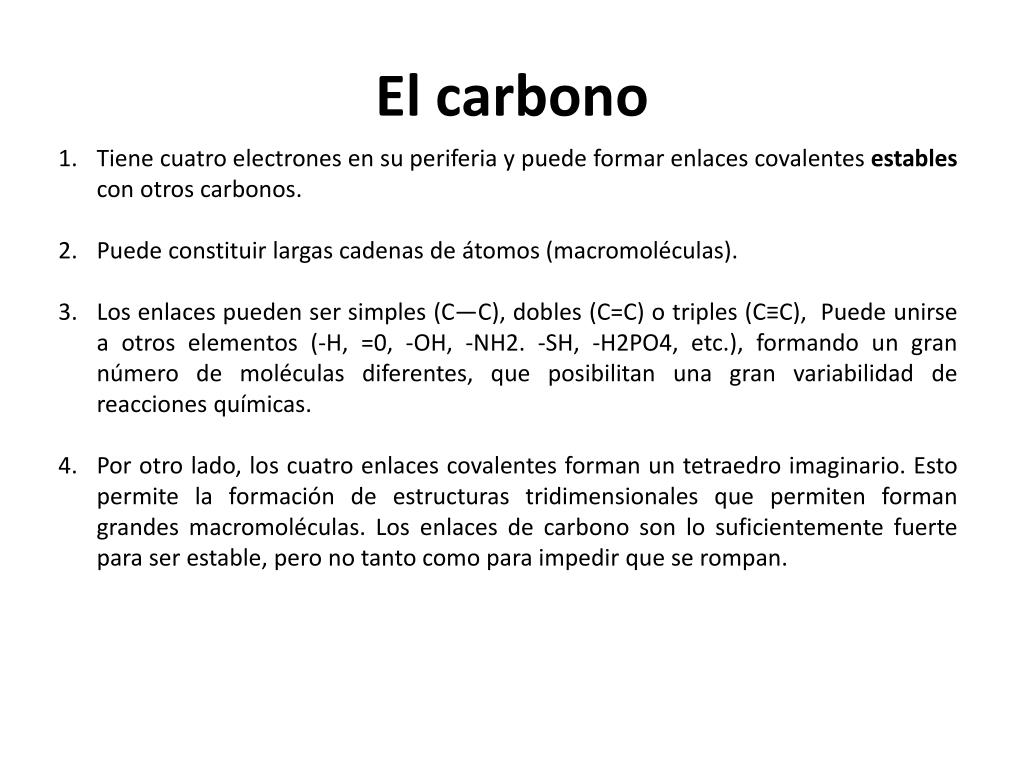 El carbono

1. Tiene cuatro electrones en su periferia y puede formar enlaces covalentes **estables** con otros carbonos.

2. Puede constituir largas cadenas de átomos (macromoléculas).

3. Los enlaces pueden ser simples (C—C), dobles (C=C) o triples (C≡C), Puede unirse a otros elementos (-H, =0, -OH, -NH2. -SH, -H2PO4, etc.), formando un gran número de moléculas diferentes, que posibilitan una gran variabilidad de reacciones químicas.

4. Por otro lado, los cuatro enlaces covalentes forman un tetraedro imaginario. Esto permite la formación de estructuras tridimensionales que permiten forman grandes macromoléculas. Los enlaces de carbono son lo suficientemente fuerte para ser estable, pero no tanto como para impedir que se rompan.